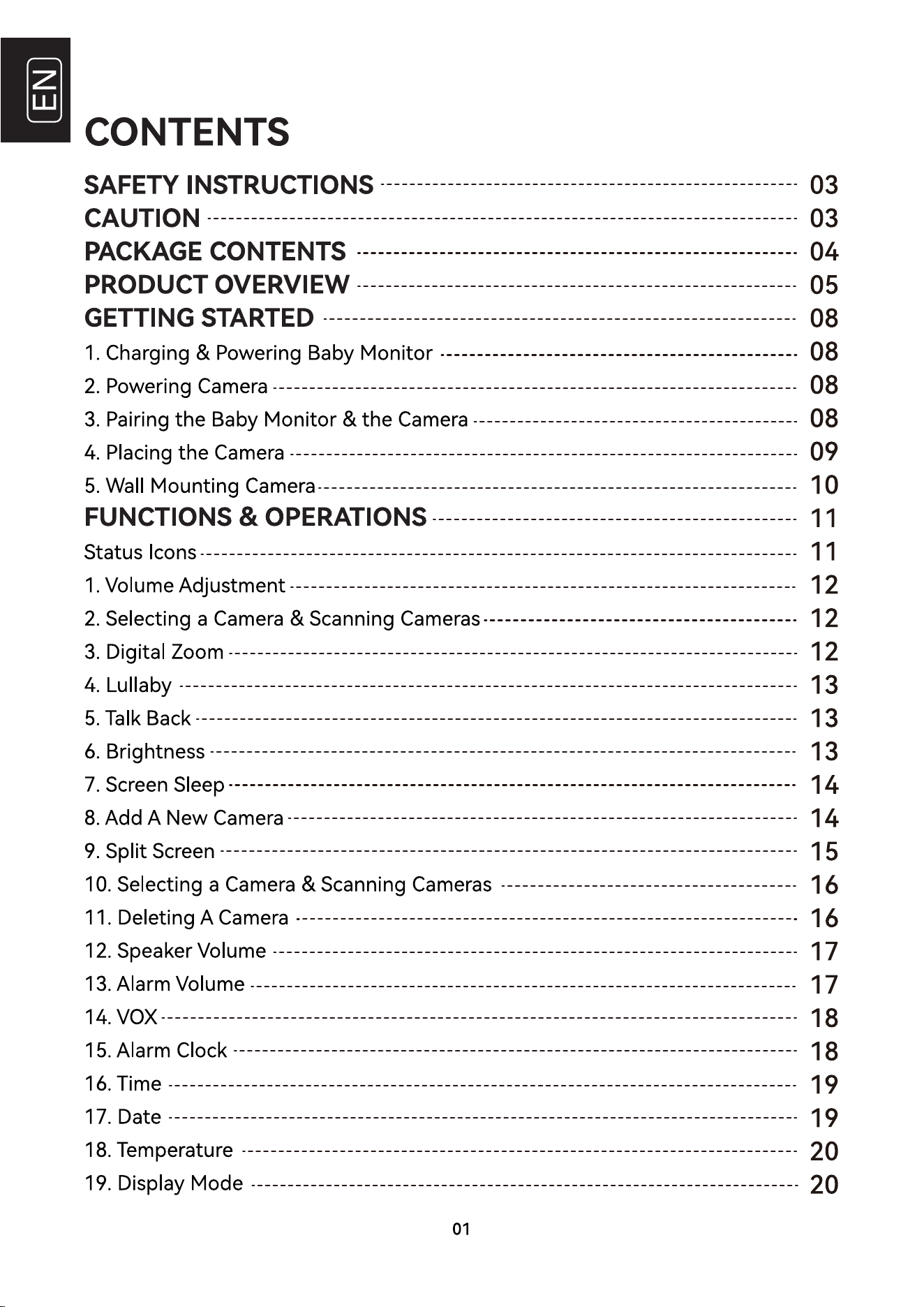 EN

CONTENTS

SAFETY INSTRUCTIONS 03
CAUTION 03
PACKAGE CONTENTS 04
PRODUCT OVERVIEW 05
GETTING STARTED 08
1. Charging & Powering Baby Monitor 08
2. Powering Camera 08
3. Pairing the Baby Monitor & the Camera 08
4. Placing the Camera 09
5. Wall Mounting Camera 10
FUNCTIONS & OPERATIONS 11
Status Icons 11
1. Volume Adjustment 12
2. Selecting a Camera & Scanning Cameras 12
3. Digital Zoom 12
4. Lullaby 13
5. Talk Back 13
6. Brightness 13
7. Screen Sleep 14
8. Add A New Camera 14
9. Split Screen 15
10. Selecting a Camera & Scanning Cameras 16
11. Deleting A Camera 16
12. Speaker Volume 17
13. Alarm Volume 17
14. VOX 18
15. Alarm Clock 18
16. Time 19
17. Date 19
18. Temperature 20
19. Display Mode 20

01